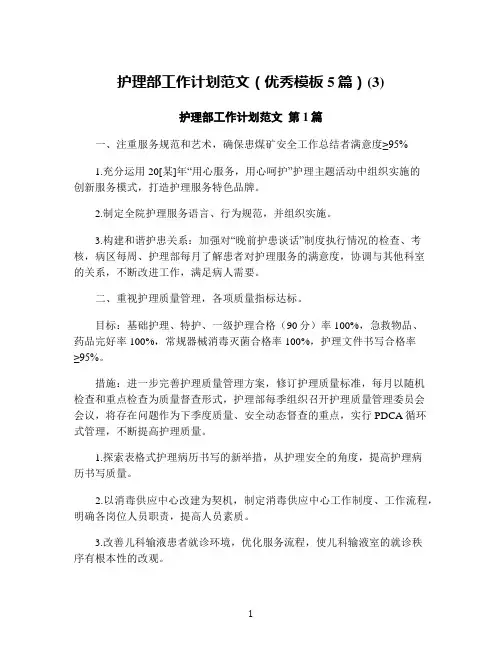 护理部工作计划范文（优秀模板 5 篇）(3)

护理部工作计划范文 第 1 篇

一、注重服务规范和艺术，确保患煤矿安全工作总结者满意度≥95%

1.充分运用 20[某]年“用心服务，用心呵护”护理主题活动中组织实施的创新服务模式，打造护理服务特色品牌。

2.制定全院护理服务语言、行为规范，并组织实施。

3.构建和谐护患关系：加强对“晚前护患谈话”制度执行情况的检查、考核，病区每周、护理部每月了解患者对护理服务的满意度，协调与其他科室的关系，不断改进工作，满足病人需要。

二、重视护理质量管理，各项质量指标达标。

目标：基础护理、特护、一级护理合格（90 分）率 100%，急救物品、药品完好率 100%，常规器械消毒灭菌合格率 100%，护理文件书写合格率≥95%。

措施：进一步完善护理质量管理方案，修订护理质量标准，每月以随机检查和重点检查为质量督查形式，护理部每季组织召开护理质量管理委员会会议，将存在问题作为下季度质量、安全动态督查的重点，实行 PDCA 循环式管理，不断提高护理质量。

1.探索表格式护理病历书写的新举措，从护理安全的角度，提高护理病历书写质量。

2.以消毒供应中心改建为契机，制定消毒供应中心工作制度、工作流程，明确各岗位人员职责，提高人员素质。

3.改善儿科输液患者就诊环境，优化服务流程，使儿科输液室的就诊秩序有根本性的改观。

1